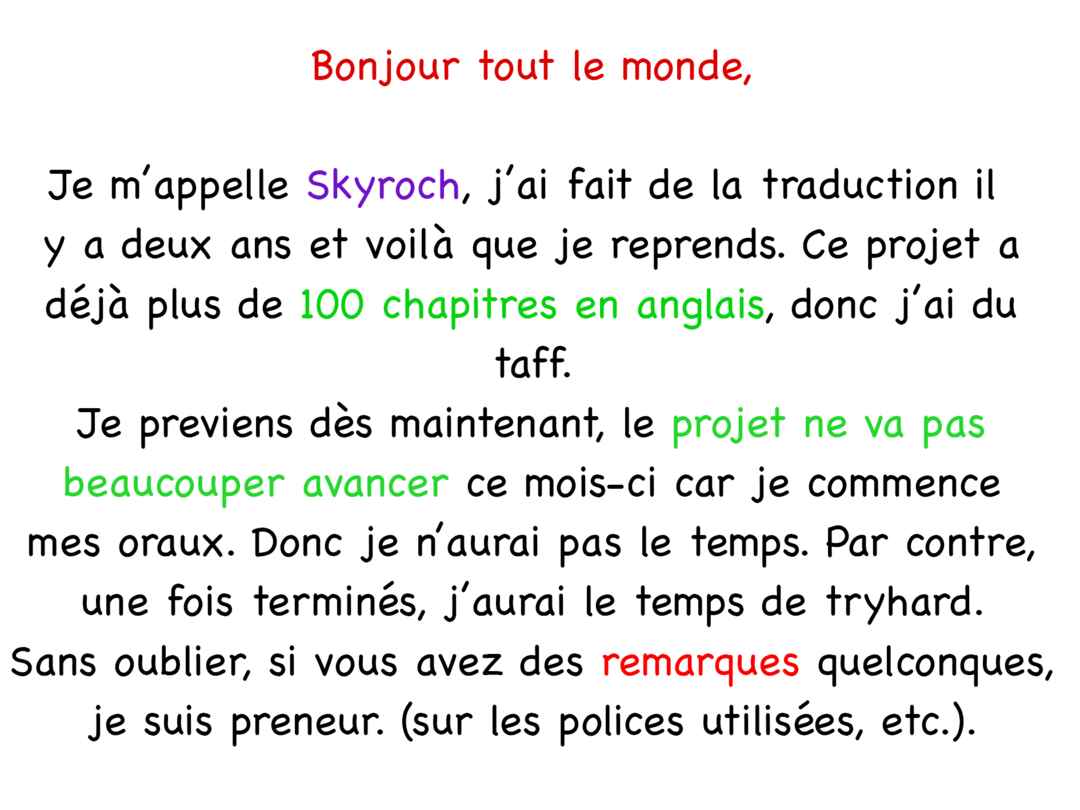 Bonjour tout le monde,

Je m'appelle Skyroch, j'ai fait de la traduction il y a deux ans et voilà que je reprends. Ce projet a déjà plus de 100 chapitres en anglais, donc j'ai du taff.

Je previens dès maintenant, le projet ne va pas beaucouper avancer ce mois-ci car je commence mes oraux. Donc je n'aurai pas le temps. Par contre, une fois terminés, j'aurai le temps de tryhard.

Sans oublier, si vous avez des remarques quelconques, je suis preneur. (sur les polices utilisées, etc.).